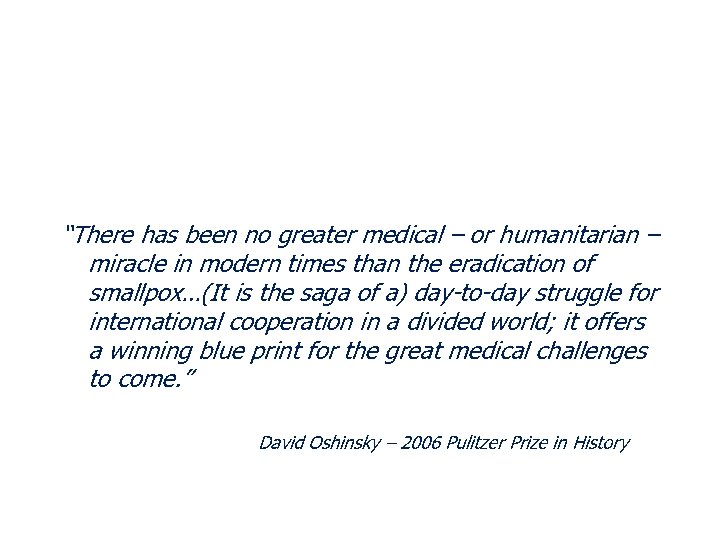 "There has been no greater medical – or humanitarian – miracle in modern times than the eradication of smallpox…(It is the saga of a) day-to-day struggle for international cooperation in a divided world; it offers a winning blue print for the great medical challenges to come."

David Oshinsky – 2006 Pulitzer Prize in History